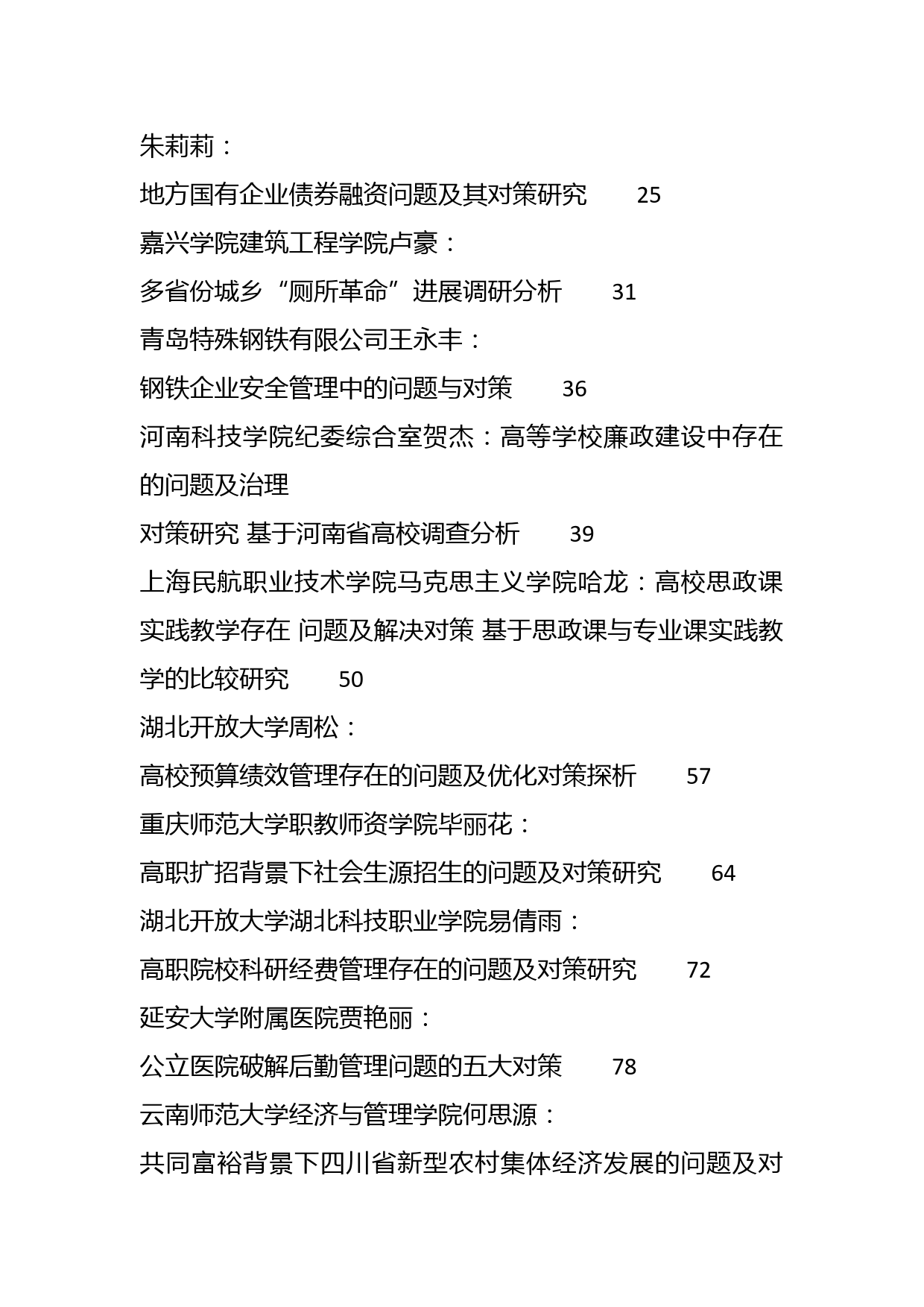 朱莉莉：

地方国有企业债券融资问题及其对策研究 25

嘉兴学院建筑工程学院卢豪：

多省份城乡“厕所革命”进展调研分析 31

青岛特殊钢铁有限公司王永丰：

钢铁企业安全管理中的问题与对策 36

河南科技学院纪委综合室贺杰：高等学校廉政建设中存在的问题及治理

对策研究 基于河南省高校调查分析 39

上海民航职业技术学院马克思主义学院哈龙：高校思政课实践教学存在 问题及解决对策 基于思政课与专业课实践教学的比较研究 50

湖北开放大学周松：

高校预算绩效管理存在的问题及优化对策探析 57

重庆师范大学职教师资学院毕丽花：

高职扩招背景下社会生源招生的问题及对策研究 64

湖北开放大学湖北科技职业学院易倩雨：

高职院校科研经费管理存在的问题及对策研究 72

延安大学附属医院贾艳丽：

公立医院破解后勤管理问题的五大对策 78

云南师范大学经济与管理学院何思源：

共同富裕背景下四川省新型农村集体经济发展的问题及对